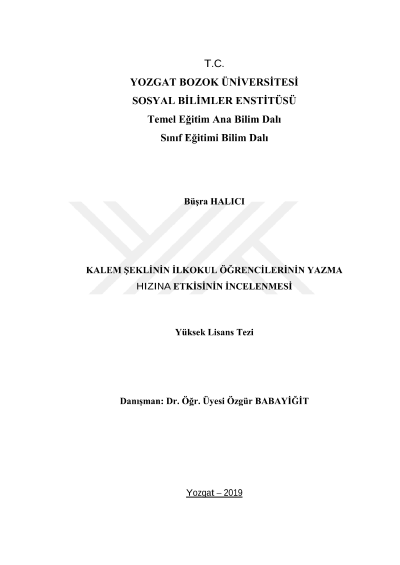 T.C.
YOZGAT BOZOK ÜNİVERSİTESİ
SOSYAL BİLİMLER ENSTİTÜSÜ
Temel Eğitim Ana Bilim Dalı
Sınıf Eğitimi Bilim Dalı

Büşra HALICI

KALEM ŞEKLİNİN İLKOKUL ÖĞRENCİLERİNİN YAZMA HIZINA ETKİSİNİN İNCELENMESİ

Yüksek Lisans Tezi

Danışman: Dr. Öğr. Üyesi Özgür BABAYİĞİT

Yozgat – 2019